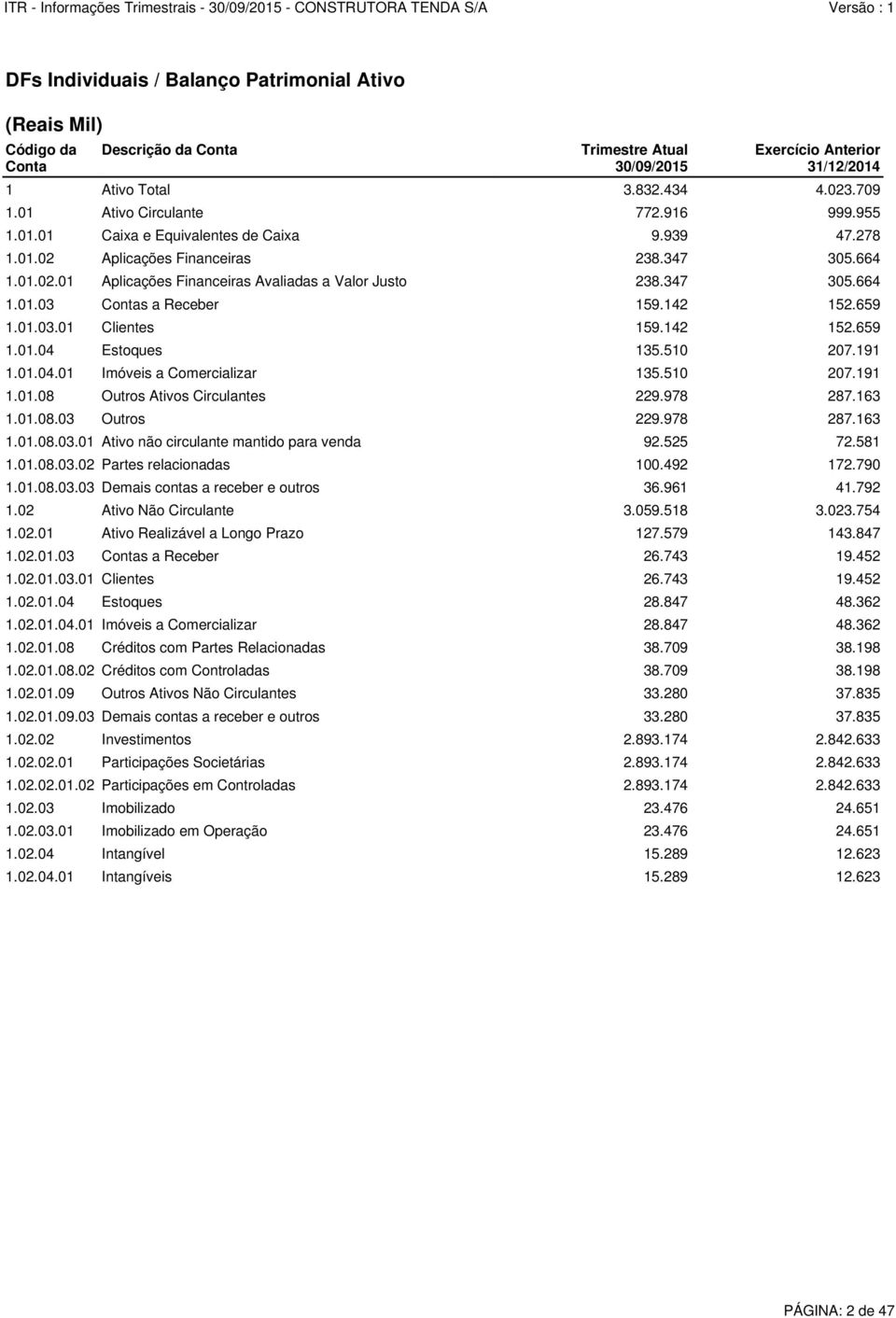 ITR - Informações Trimestrais - 30/09/2015 - CONSTRUTORA TENDA S/A Versão : 1

DFs Individuais / Balanço Patrimonial Ativo

(Reais Mil)

| Código da Conta | Descrição da Conta | Trimestre Atual 30/09/2015 | Exercício Anterior 31/12/2014 |
|---|---|---|---|
| 1 | Ativo Total | 3.832.434 | 4.023.709 |
| 1.01 | Ativo Circulante | 772.916 | 999.955 |
| 1.01.01 | Caixa e Equivalentes de Caixa | 9.939 | 47.278 |
| 1.01.02 | Aplicações Financeiras | 238.347 | 305.664 |
| 1.01.02.01 | Aplicações Financeiras Avaliadas a Valor Justo | 238.347 | 305.664 |
| 1.01.03 | Contas a Receber | 159.142 | 152.659 |
| 1.01.03.01 | Clientes | 159.142 | 152.659 |
| 1.01.04 | Estoques | 135.510 | 207.191 |
| 1.01.04.01 | Imóveis a Comercializar | 135.510 | 207.191 |
| 1.01.08 | Outros Ativos Circulantes | 229.978 | 287.163 |
| 1.01.08.03 | Outros | 229.978 | 287.163 |
| 1.01.08.03.01 | Ativo não circulante mantido para venda | 92.525 | 72.581 |
| 1.01.08.03.02 | Partes relacionadas | 100.492 | 172.790 |
| 1.01.08.03.03 | Demais contas a receber e outros | 36.961 | 41.792 |
| 1.02 | Ativo Não Circulante | 3.059.518 | 3.023.754 |
| 1.02.01 | Ativo Realizável a Longo Prazo | 127.579 | 143.847 |
| 1.02.01.03 | Contas a Receber | 26.743 | 19.452 |
| 1.02.01.03.01 | Clientes | 26.743 | 19.452 |
| 1.02.01.04 | Estoques | 28.847 | 48.362 |
| 1.02.01.04.01 | Imóveis a Comercializar | 28.847 | 48.362 |
| 1.02.01.08 | Créditos com Partes Relacionadas | 38.709 | 38.198 |
| 1.02.01.08.02 | Créditos com Controladas | 38.709 | 38.198 |
| 1.02.01.09 | Outros Ativos Não Circulantes | 33.280 | 37.835 |
| 1.02.01.09.03 | Demais contas a receber e outros | 33.280 | 37.835 |
| 1.02.02 | Investimentos | 2.893.174 | 2.842.633 |
| 1.02.02.01 | Participações Societárias | 2.893.174 | 2.842.633 |
| 1.02.02.01.02 | Participações em Controladas | 2.893.174 | 2.842.633 |
| 1.02.03 | Imobilizado | 23.476 | 24.651 |
| 1.02.03.01 | Imobilizado em Operação | 23.476 | 24.651 |
| 1.02.04 | Intangível | 15.289 | 12.623 |
| 1.02.04.01 | Intangíveis | 15.289 | 12.623 |

PÁGINA: 2 de 47